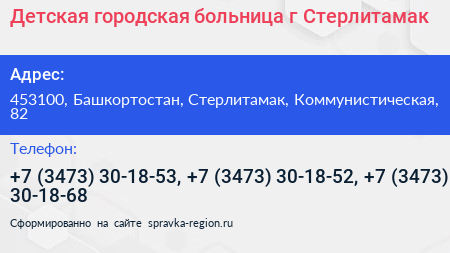 Детская городская больница г Стерлитамак

Адрес:

453100, Башкортостан, Стерлитамак, Коммунистическая, 82

Телефон:

+7 (3473) 30-18-53, +7 (3473) 30-18-52, +7 (3473) 30-18-68

Сформированно на сайте spravka-region.ru